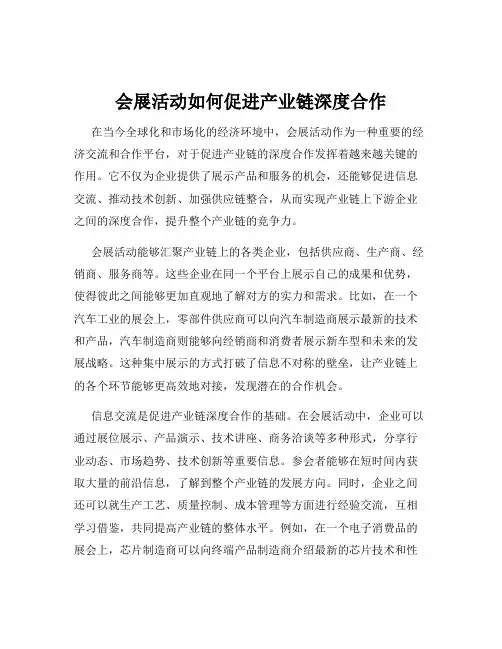 会展活动如何促进产业链深度合作

在当今全球化和市场化的经济环境中，会展活动作为一种重要的经济交流和合作平台，对于促进产业链的深度合作发挥着越来越关键的作用。它不仅为企业提供了展示产品和服务的机会，还能够促进信息交流、推动技术创新、加强供应链整合，从而实现产业链上下游企业之间的深度合作，提升整个产业链的竞争力。

会展活动能够汇聚产业链上的各类企业，包括供应商、生产商、经销商、服务商等。这些企业在同一个平台上展示自己的成果和优势，使得彼此之间能够更加直观地了解对方的实力和需求。比如，在一个汽车工业的展会上，零部件供应商可以向汽车制造商展示最新的技术和产品，汽车制造商则能够向经销商和消费者展示新车型和未来的发展战略。这种集中展示的方式打破了信息不对称的壁垒，让产业链上的各个环节能够更高效地对接，发现潜在的合作机会。

信息交流是促进产业链深度合作的基础。在会展活动中，企业可以通过展位展示、产品演示、技术讲座、商务洽谈等多种形式，分享行业动态、市场趋势、技术创新等重要信息。参会者能够在短时间内获取大量的前沿信息，了解到整个产业链的发展方向。同时，企业之间还可以就生产工艺、质量控制、成本管理等方面进行经验交流，互相学习借鉴，共同提高产业链的整体水平。例如，在一个电子消费品的展会上，芯片制造商可以向终端产品制造商介绍最新的芯片技术和性